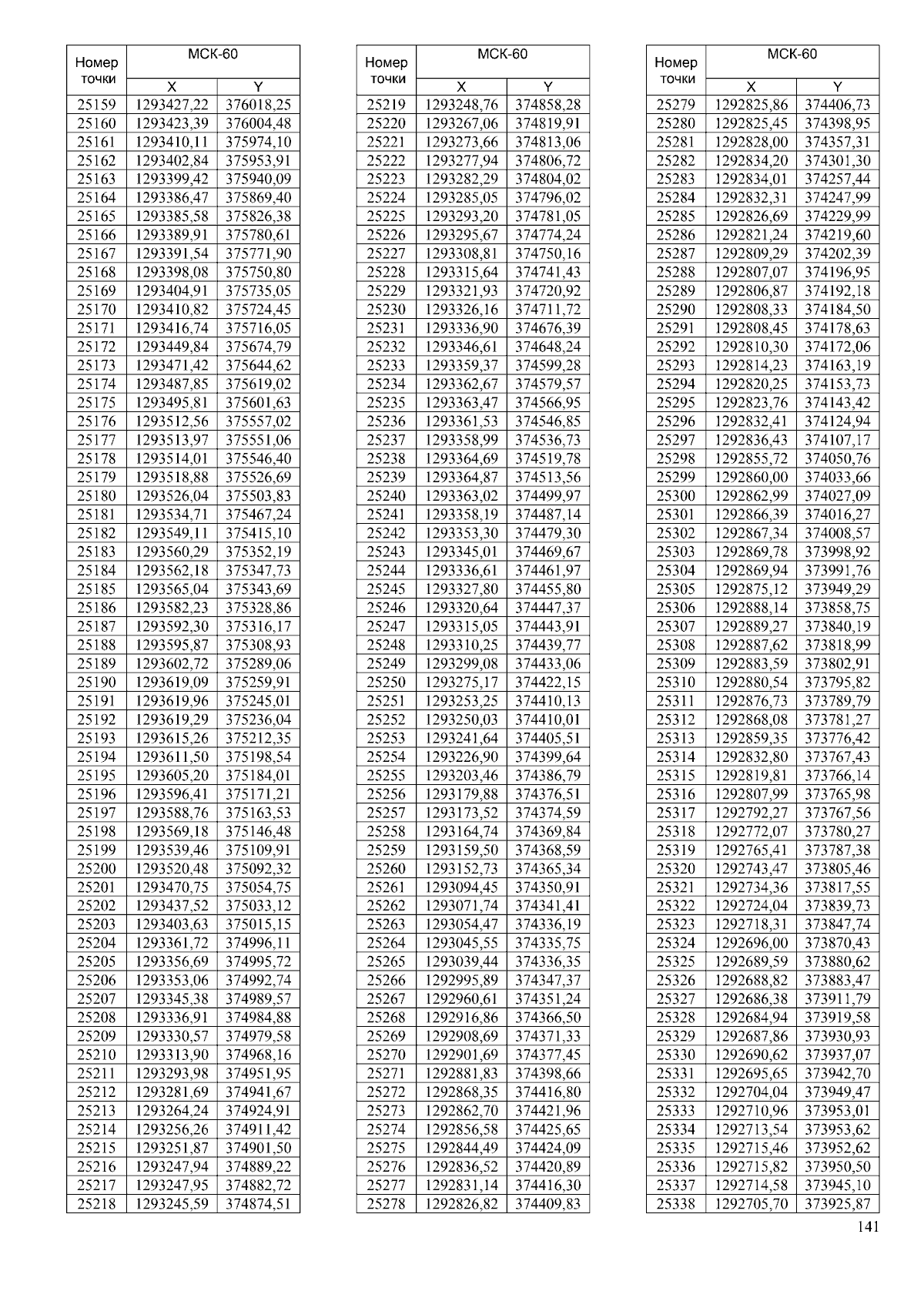 | Номер точки | МСК-60 X | МСК-60 Y |
|---|---|---|
| 25159 | 1293427,22 | 376018,25 |
| 25160 | 1293423,39 | 376004,48 |
| 25161 | 1293410,11 | 375974,10 |
| 25162 | 1293402,84 | 375953,91 |
| 25163 | 1293399,42 | 375940,09 |
| 25164 | 1293386,47 | 375869,40 |
| 25165 | 1293385,58 | 375826,38 |
| 25166 | 1293389,91 | 375780,61 |
| 25167 | 1293391,54 | 375771,90 |
| 25168 | 1293398,08 | 375750,80 |
| 25169 | 1293404,91 | 375735,05 |
| 25170 | 1293410,82 | 375724,45 |
| 25171 | 1293416,74 | 375716,05 |
| 25172 | 1293449,84 | 375674,79 |
| 25173 | 1293471,42 | 375644,62 |
| 25174 | 1293487,85 | 375619,02 |
| 25175 | 1293495,81 | 375601,63 |
| 25176 | 1293512,56 | 375557,02 |
| 25177 | 1293513,97 | 375551,06 |
| 25178 | 1293514,01 | 375546,40 |
| 25179 | 1293518,88 | 375526,69 |
| 25180 | 1293526,04 | 375503,83 |
| 25181 | 1293534,71 | 375467,24 |
| 25182 | 1293549,11 | 375415,10 |
| 25183 | 1293560,29 | 375352,19 |
| 25184 | 1293562,18 | 375347,73 |
| 25185 | 1293565,04 | 375343,69 |
| 25186 | 1293582,23 | 375328,86 |
| 25187 | 1293592,30 | 375316,17 |
| 25188 | 1293595,87 | 375308,93 |
| 25189 | 1293602,72 | 375289,06 |
| 25190 | 1293619,09 | 375259,91 |
| 25191 | 1293619,96 | 375245,01 |
| 25192 | 1293619,29 | 375236,04 |
| 25193 | 1293615,26 | 375212,35 |
| 25194 | 1293611,50 | 375198,54 |
| 25195 | 1293605,20 | 375184,01 |
| 25196 | 1293596,41 | 375171,21 |
| 25197 | 1293588,76 | 375163,53 |
| 25198 | 1293569,18 | 375146,48 |
| 25199 | 1293539,46 | 375109,91 |
| 25200 | 1293520,48 | 375092,32 |
| 25201 | 1293470,75 | 375054,75 |
| 25202 | 1293437,52 | 375033,12 |
| 25203 | 1293403,63 | 375015,15 |
| 25204 | 1293361,72 | 374996,11 |
| 25205 | 1293356,69 | 374995,72 |
| 25206 | 1293353,06 | 374992,74 |
| 25207 | 1293345,38 | 374989,57 |
| 25208 | 1293336,91 | 374984,88 |
| 25209 | 1293330,57 | 374979,58 |
| 25210 | 1293313,90 | 374968,16 |
| 25211 | 1293293,98 | 374951,95 |
| 25212 | 1293281,69 | 374941,67 |
| 25213 | 1293264,24 | 374924,91 |
| 25214 | 1293256,26 | 374911,42 |
| 25215 | 1293251,87 | 374901,50 |
| 25216 | 1293247,94 | 374889,22 |
| 25217 | 1293247,95 | 374882,72 |
| 25218 | 1293245,59 | 374874,51 |

| Номер точки | МСК-60 X | МСК-60 Y |
|---|---|---|
| 25219 | 1293248,76 | 374858,28 |
| 25220 | 1293267,06 | 374819,91 |
| 25221 | 1293273,66 | 374813,06 |
| 25222 | 1293277,94 | 374806,72 |
| 25223 | 1293282,29 | 374804,02 |
| 25224 | 1293285,05 | 374796,02 |
| 25225 | 1293293,20 | 374781,05 |
| 25226 | 1293295,67 | 374774,24 |
| 25227 | 1293308,81 | 374750,16 |
| 25228 | 1293315,64 | 374741,43 |
| 25229 | 1293321,93 | 374720,92 |
| 25230 | 1293326,16 | 374711,72 |
| 25231 | 1293336,90 | 374676,39 |
| 25232 | 1293346,61 | 374648,24 |
| 25233 | 1293359,37 | 374599,28 |
| 25234 | 1293362,67 | 374579,57 |
| 25235 | 1293363,47 | 374566,95 |
| 25236 | 1293361,53 | 374546,85 |
| 25237 | 1293358,99 | 374536,73 |
| 25238 | 1293364,69 | 374519,78 |
| 25239 | 1293364,87 | 374513,56 |
| 25240 | 1293363,02 | 374499,97 |
| 25241 | 1293358,19 | 374487,14 |
| 25242 | 1293353,30 | 374479,30 |
| 25243 | 1293345,01 | 374469,67 |
| 25244 | 1293336,61 | 374461,97 |
| 25245 | 1293327,80 | 374455,80 |
| 25246 | 1293320,64 | 374447,37 |
| 25247 | 1293315,05 | 374443,91 |
| 25248 | 1293310,25 | 374439,77 |
| 25249 | 1293299,08 | 374433,06 |
| 25250 | 1293275,17 | 374422,15 |
| 25251 | 1293253,25 | 374410,13 |
| 25252 | 1293250,03 | 374410,01 |
| 25253 | 1293241,64 | 374405,51 |
| 25254 | 1293226,90 | 374399,64 |
| 25255 | 1293203,46 | 374386,79 |
| 25256 | 1293179,88 | 374376,51 |
| 25257 | 1293173,52 | 374374,59 |
| 25258 | 1293164,74 | 374369,84 |
| 25259 | 1293159,50 | 374368,59 |
| 25260 | 1293152,73 | 374365,34 |
| 25261 | 1293094,45 | 374350,91 |
| 25262 | 1293071,74 | 374341,41 |
| 25263 | 1293054,47 | 374336,19 |
| 25264 | 1293045,55 | 374335,75 |
| 25265 | 1293039,44 | 374336,35 |
| 25266 | 1292995,89 | 374347,37 |
| 25267 | 1292960,61 | 374351,24 |
| 25268 | 1292916,86 | 374366,50 |
| 25269 | 1292908,69 | 374371,33 |
| 25270 | 1292901,69 | 374377,45 |
| 25271 | 1292881,83 | 374398,66 |
| 25272 | 1292868,35 | 374416,80 |
| 25273 | 1292862,70 | 374421,96 |
| 25274 | 1292856,58 | 374425,65 |
| 25275 | 1292844,49 | 374424,09 |
| 25276 | 1292836,52 | 374420,89 |
| 25277 | 1292831,14 | 374416,30 |
| 25278 | 1292826,82 | 374409,83 |

| Номер точки | МСК-60 X | МСК-60 Y |
|---|---|---|
| 25279 | 1292825,86 | 374406,73 |
| 25280 | 1292825,45 | 374398,95 |
| 25281 | 1292828,00 | 374357,31 |
| 25282 | 1292834,20 | 374301,30 |
| 25283 | 1292834,01 | 374257,44 |
| 25284 | 1292832,31 | 374247,99 |
| 25285 | 1292826,69 | 374229,99 |
| 25286 | 1292821,24 | 374219,60 |
| 25287 | 1292809,29 | 374202,39 |
| 25288 | 1292807,07 | 374196,95 |
| 25289 | 1292806,87 | 374192,18 |
| 25290 | 1292808,33 | 374184,50 |
| 25291 | 1292808,45 | 374178,63 |
| 25292 | 1292810,30 | 374172,06 |
| 25293 | 1292814,23 | 374163,19 |
| 25294 | 1292820,25 | 374153,73 |
| 25295 | 1292823,76 | 374143,42 |
| 25296 | 1292832,41 | 374124,94 |
| 25297 | 1292836,43 | 374107,17 |
| 25298 | 1292855,72 | 374050,76 |
| 25299 | 1292860,00 | 374033,66 |
| 25300 | 1292862,99 | 374027,09 |
| 25301 | 1292866,39 | 374016,27 |
| 25302 | 1292867,34 | 374008,57 |
| 25303 | 1292869,78 | 373998,92 |
| 25304 | 1292869,94 | 373991,76 |
| 25305 | 1292875,12 | 373949,29 |
| 25306 | 1292888,14 | 373858,75 |
| 25307 | 1292889,27 | 373840,19 |
| 25308 | 1292887,62 | 373818,99 |
| 25309 | 1292883,59 | 373802,91 |
| 25310 | 1292880,54 | 373795,82 |
| 25311 | 1292876,73 | 373789,79 |
| 25312 | 1292868,08 | 373781,27 |
| 25313 | 1292859,35 | 373776,42 |
| 25314 | 1292832,80 | 373767,43 |
| 25315 | 1292819,81 | 373766,14 |
| 25316 | 1292807,99 | 373765,98 |
| 25317 | 1292792,27 | 373767,56 |
| 25318 | 1292772,07 | 373780,27 |
| 25319 | 1292765,41 | 373787,38 |
| 25320 | 1292743,47 | 373805,46 |
| 25321 | 1292734,36 | 373817,55 |
| 25322 | 1292724,04 | 373839,73 |
| 25323 | 1292718,31 | 373847,74 |
| 25324 | 1292696,00 | 373870,43 |
| 25325 | 1292689,59 | 373880,62 |
| 25326 | 1292688,82 | 373883,47 |
| 25327 | 1292686,38 | 373911,79 |
| 25328 | 1292684,94 | 373919,58 |
| 25329 | 1292687,86 | 373930,93 |
| 25330 | 1292690,62 | 373937,07 |
| 25331 | 1292695,65 | 373942,70 |
| 25332 | 1292704,04 | 373949,47 |
| 25333 | 1292710,96 | 373953,01 |
| 25334 | 1292713,54 | 373953,62 |
| 25335 | 1292715,46 | 373952,62 |
| 25336 | 1292715,82 | 373950,50 |
| 25337 | 1292714,58 | 373945,10 |
| 25338 | 1292705,70 | 373925,87 |

141